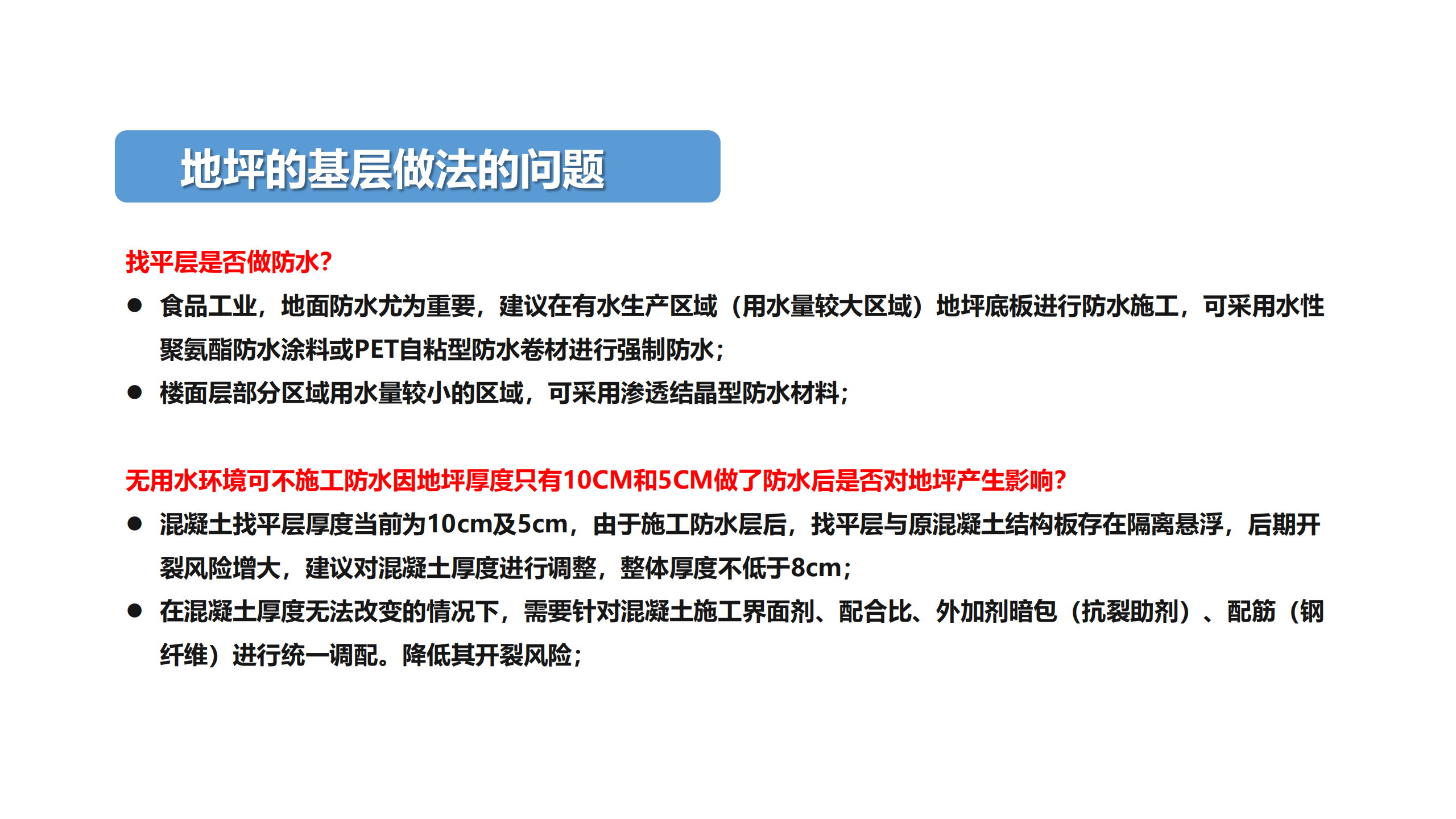 地坪的基层做法的问题

找平层是否做防水?

● 食品工业，地面防水尤为重要，建议在有水生产区域（用水量较大区域）地坪底板进行防水施工，可采用水性聚氨酯防水涂料或PET自粘型防水卷材进行强制防水;

● 楼面层部分区域用水量较小的区域，可采用渗透结晶型防水材料;

无用水环境可不施工防水因地坪厚度只有10CM和5CM做了防水后是否对地坪产生影响?

● 混凝土找平层厚度当前为10cm及5cm，由于施工防水层后，找平层与原混凝土结构板存在隔离悬浮，后期开裂风险增大，建议对混凝土厚度进行调整，整体厚度不低于8cm;

● 在混凝土厚度无法改变的情况下，需要针对混凝土施工界面剂、配合比、外加剂暗包（抗裂助剂）、配筋（钢纤维）进行统一调配。降低其开裂风险;